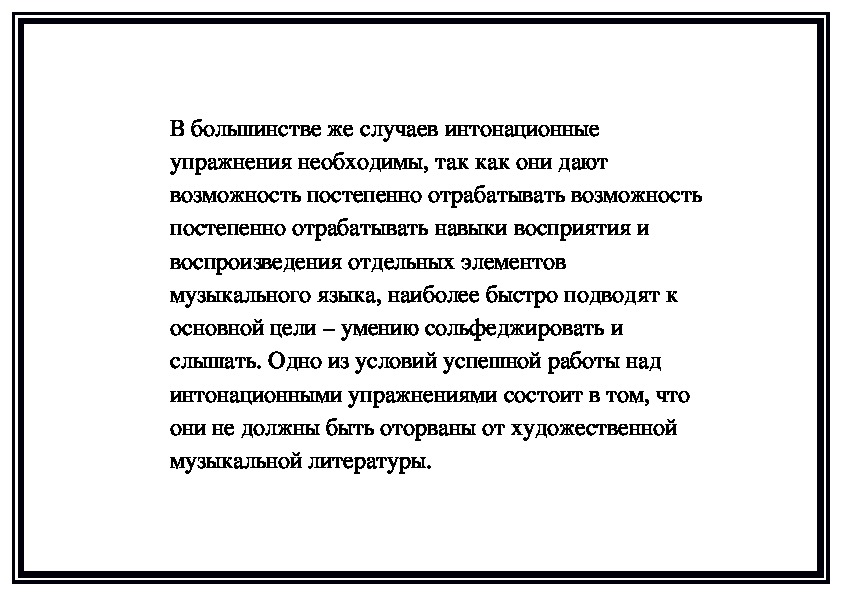 В большинстве же случаев интонационные упражнения необходимы, так как они дают возможность постепенно отрабатывать возможность постепенно отрабатывать навыки восприятия и воспроизведения отдельных элементов музыкального языка, наиболее быстро подводят к основной цели – умению сольфеджировать и слышать. Одно из условий успешной работы над интонационными упражнениями состоит в том, что они не должны быть оторваны от художественной музыкальной литературы.